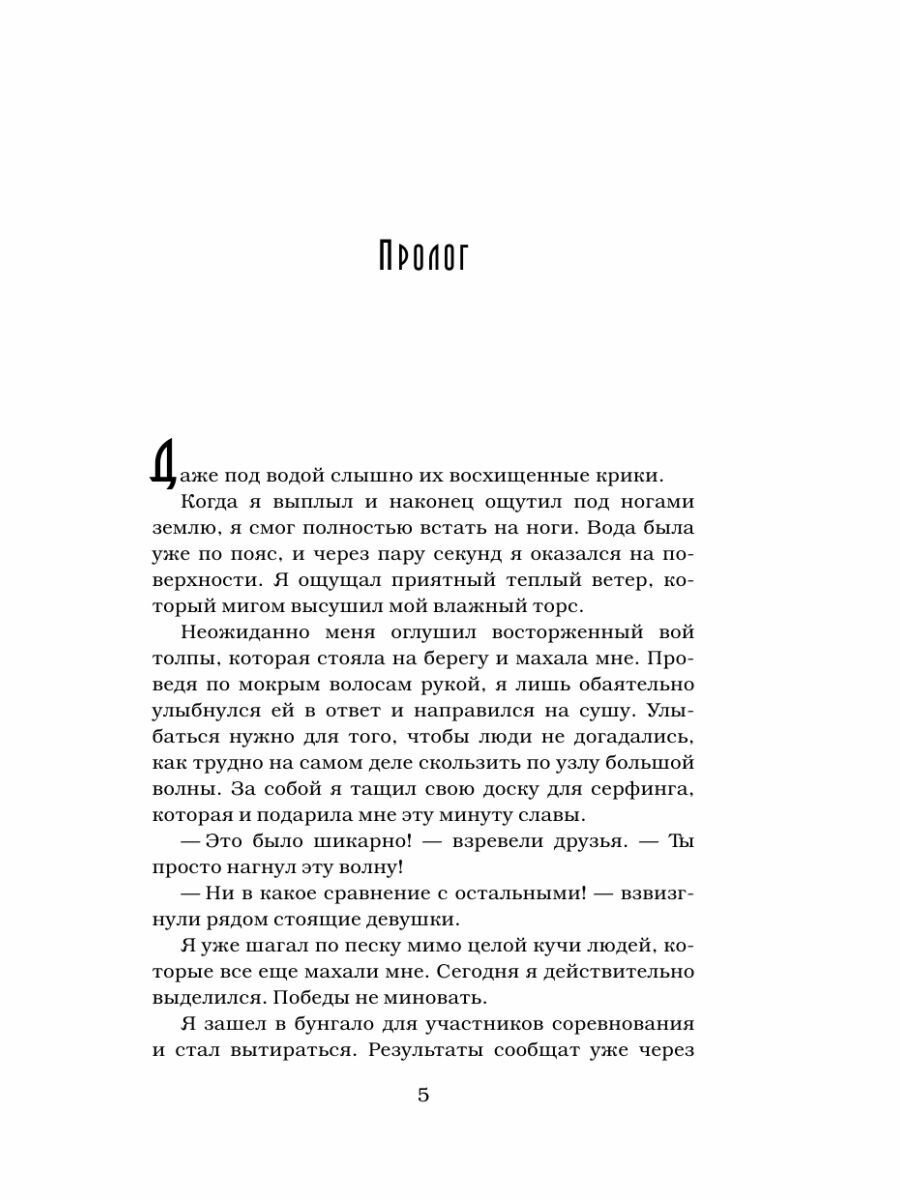 Пролог

Даже под водой слышно их восхищенные крики.

Когда я выплыл и наконец ощутил под ногами землю, я смог полностью встать на ноги. Вода была уже по пояс, и через пару секунд я оказался на поверхности. Я ощущал приятный теплый ветер, который мигом высушил мой влажный торс.

Неожиданно меня оглушил восторженный вой толпы, которая стояла на берегу и махала мне. Проведя по мокрым волосам рукой, я лишь обаятельно улыбнулся ей в ответ и направился на сушу. Улыбаться нужно для того, чтобы люди не догадались, как трудно на самом деле скользить по узлу большой волны. За собой я тащил свою доску для серфинга, которая и подарила мне эту минуту славы.

— Это было шикарно! — взревели друзья. — Ты просто нагнул эту волну!

— Ни в какое сравнение с остальными! — взвизгнули рядом стоящие девушки.

Я уже шагал по песку мимо целой кучи людей, которые все еще махали мне. Сегодня я действительно выделился. Победы не миновать.

Я зашел в бунгало для участников соревнования и стал вытираться. Результаты сообщат уже через

5